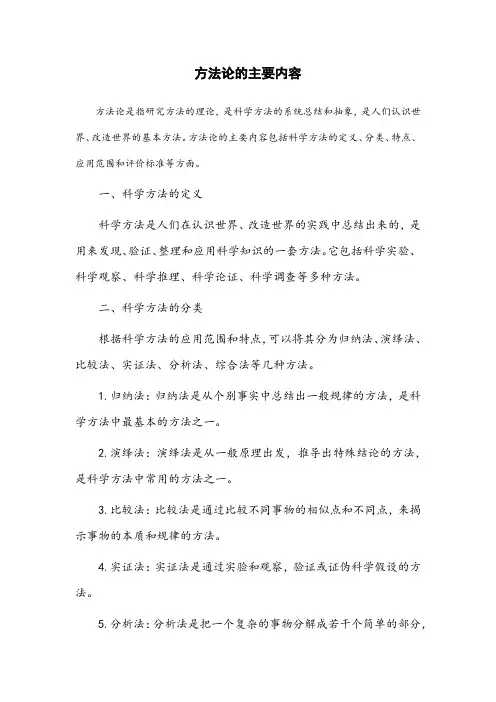 方法论的主要内容

方法论是指研究方法的理论，是科学方法的系统总结和抽象，是人们认识世界、改造世界的基本方法。方法论的主要内容包括科学方法的定义、分类、特点、应用范围和评价标准等方面。

一、科学方法的定义

科学方法是人们在认识世界、改造世界的实践中总结出来的，是用来发现、验证、整理和应用科学知识的一套方法。它包括科学实验、科学观察、科学推理、科学论证、科学调查等多种方法。

二、科学方法的分类

根据科学方法的应用范围和特点，可以将其分为归纳法、演绎法、比较法、实证法、分析法、综合法等几种方法。

1. 归纳法：归纳法是从个别事实中总结出一般规律的方法，是科学方法中最基本的方法之一。

2. 演绎法：演绎法是从一般原理出发，推导出特殊结论的方法，是科学方法中常用的方法之一。

3. 比较法：比较法是通过比较不同事物的相似点和不同点，来揭示事物的本质和规律的方法。

4. 实证法：实证法是通过实验和观察，验证或证伪科学假设的方法。

5. 分析法：分析法是把一个复杂的事物分解成若干个简单的部分，